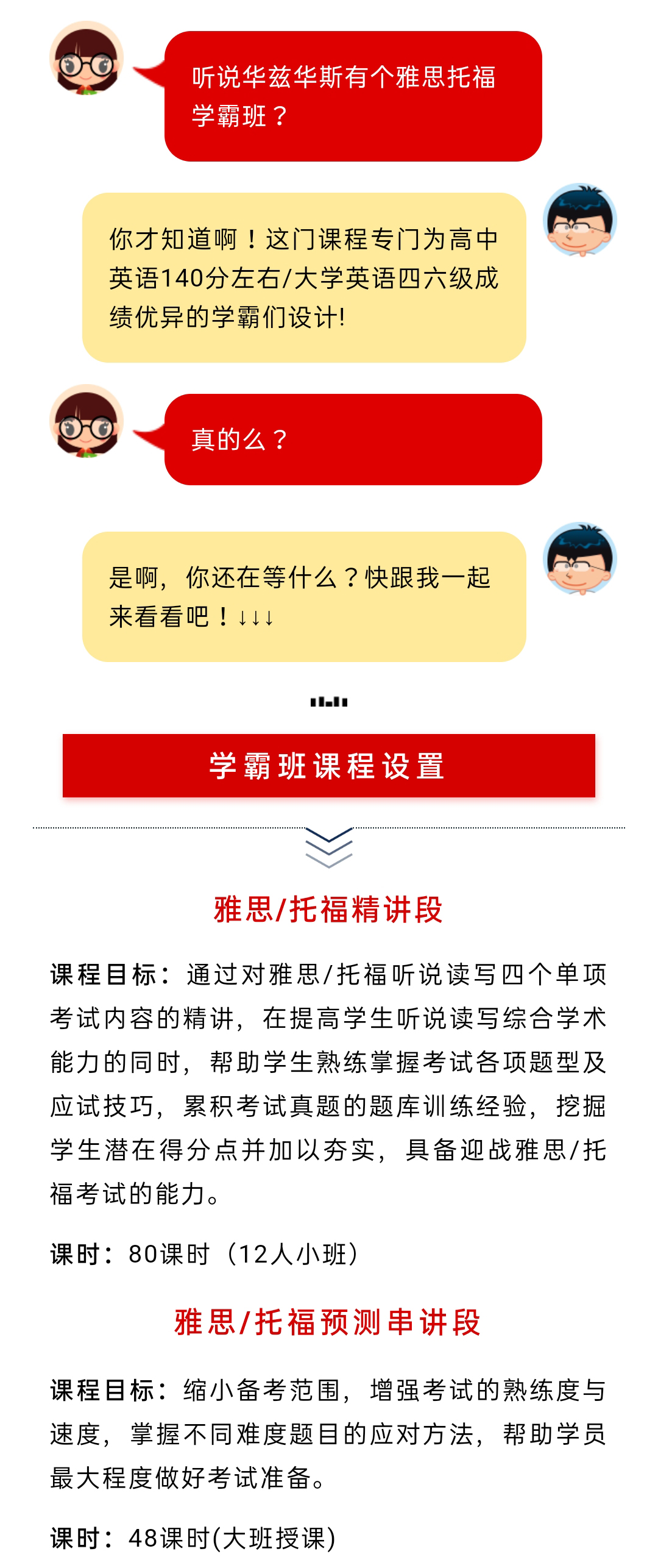 听说华兹华斯有个雅思托福学霸班？

你才知道啊！这门课程专门为高中英语140分左右/大学英语四六级成绩优异的学霸们设计!

真的么？

是啊，你还在等什么？快跟我一起来看看吧！↓↓↓

学霸班课程设置

雅思/托福精讲段

课程目标：通过对雅思/托福听说读写四个单项考试内容的精讲，在提高学生听说读写综合学术能力的同时，帮助学生熟练掌握考试各项题型及应试技巧，累积考试真题的题库训练经验，挖掘学生潜在得分点并加以夯实，具备迎战雅思/托福考试的能力。

课时：80课时（12人小班）

雅思/托福预测串讲段

课程目标：缩小备考范围，增强考试的熟练度与速度，掌握不同难度题目的应对方法，帮助学员最大程度做好考试准备。

课时：48课时(大班授课)